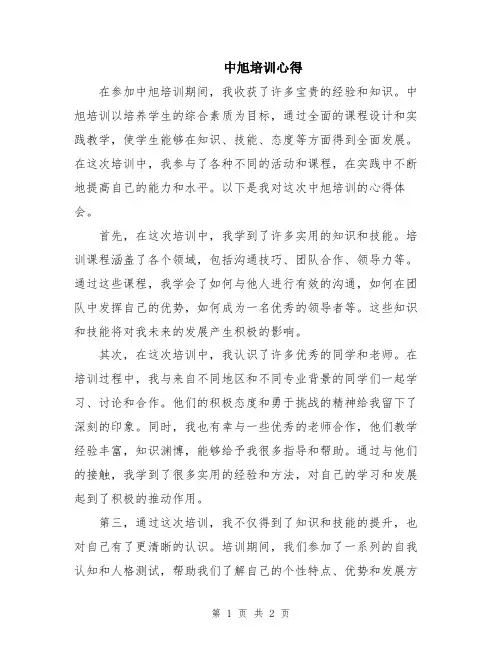 中旭培训心得

在参加中旭培训期间，我收获了许多宝贵的经验和知识。中旭培训以培养学生的综合素质为目标，通过全面的课程设计和实践教学，使学生能够在知识、技能、态度等方面得到全面发展。在这次培训中，我参与了各种不同的活动和课程，在实践中不断地提高自己的能力和水平。以下是我对这次中旭培训的心得体会。

首先，在这次培训中，我学到了许多实用的知识和技能。培训课程涵盖了各个领域，包括沟通技巧、团队合作、领导力等。通过这些课程，我学会了如何与他人进行有效的沟通，如何在团队中发挥自己的优势，如何成为一名优秀的领导者等。这些知识和技能将对我未来的发展产生积极的影响。

其次，在这次培训中，我认识了许多优秀的同学和老师。在培训过程中，我与来自不同地区和不同专业背景的同学们一起学习、讨论和合作。他们的积极态度和勇于挑战的精神给我留下了深刻的印象。同时，我也有幸与一些优秀的老师合作，他们教学经验丰富，知识渊博，能够给予我很多指导和帮助。通过与他们的接触，我学到了很多实用的经验和方法，对自己的学习和发展起到了积极的推动作用。

第三，通过这次培训，我不仅得到了知识和技能的提升，也对自己有了更清晰的认识。培训期间，我们参加了一系列的自我认知和人格测试，帮助我们了解自己的个性特点、优势和发展方

第 1 页 共 2 页